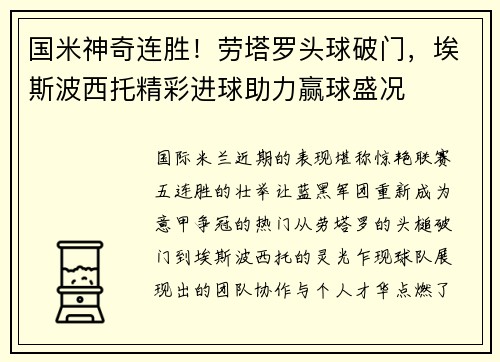 国米神奇连胜！劳塔罗头球破门，埃斯波西托精彩进球助力赢球盛况

国际米兰近期的表现堪称惊艳联赛五连胜的壮举让蓝黑军团重新成为意甲争冠的热门从劳塔罗的头槌破门到埃斯波西托的灵光乍现球队展现出的团队协作与个人才华点燃了